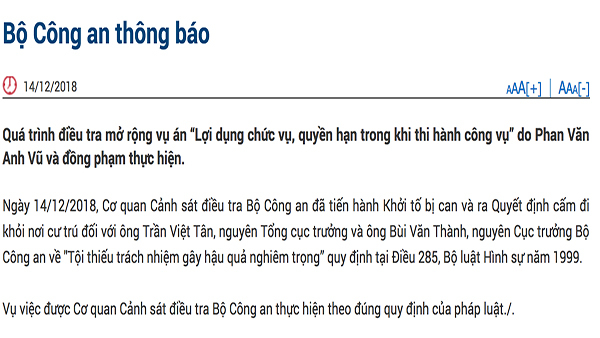 Bộ Công an thông báo

14/12/2018

AAA[+] | AAA[-]

Quá trình điều tra mở rộng vụ án “Lợi dụng chức vụ, quyền hạn trong khi thi hành công vụ” do Phan Văn Anh Vũ và đồng phạm thực hiện.

Ngày 14/12/2018, Cơ quan Cảnh sát điều tra Bộ Công an đã tiến hành Khởi tố bị can và ra Quyết định cấm đi khỏi nơi cư trú đối với ông Trần Việt Tân, nguyên Tổng cục trưởng và ông Bùi Văn Thành, nguyên Cục trưởng Bộ Công an về "Tội thiếu trách nhiệm gây hậu quả nghiêm trọng” quy định tại Điều 285, Bộ luật Hình sự năm 1999.

Vụ việc được Cơ quan Cảnh sát điều tra Bộ Công an thực hiện theo đúng quy định của pháp luật./.